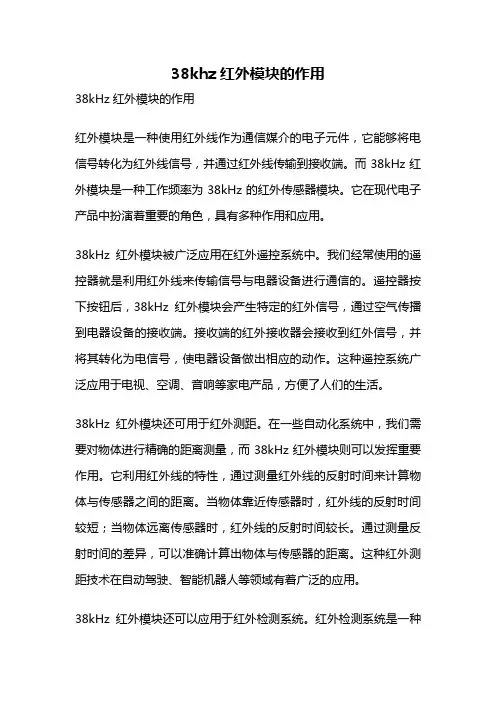 38khz 红外模块的作用

38kHz 红外模块的作用

红外模块是一种使用红外线作为通信媒介的电子元件，它能够将电信号转化为红外线信号，并通过红外线传输到接收端。而 38kHz 红外模块是一种工作频率为 38kHz 的红外传感器模块。它在现代电子产品中扮演着重要的角色，具有多种作用和应用。

38kHz 红外模块被广泛应用在红外遥控系统中。我们经常使用的遥控器就是利用红外线来传输信号与电器设备进行通信的。遥控器按下按钮后，38kHz 红外模块会产生特定的红外信号，通过空气传播到电器设备的接收端。接收端的红外接收器会接收到红外信号，并将其转化为电信号，使电器设备做出相应的动作。这种遥控系统广泛应用于电视、空调、音响等家电产品，方便了人们的生活。

38kHz 红外模块还可用于红外测距。在一些自动化系统中，我们需要对物体进行精确的距离测量，而 38kHz 红外模块则可以发挥重要作用。它利用红外线的特性，通过测量红外线的反射时间来计算物体与传感器之间的距离。当物体靠近传感器时，红外线的反射时间较短；当物体远离传感器时，红外线的反射时间较长。通过测量反射时间的差异，可以准确计算出物体与传感器的距离。这种红外测距技术在自动驾驶、智能机器人等领域有着广泛的应用。

38kHz 红外模块还可以应用于红外检测系统。红外检测系统是一种